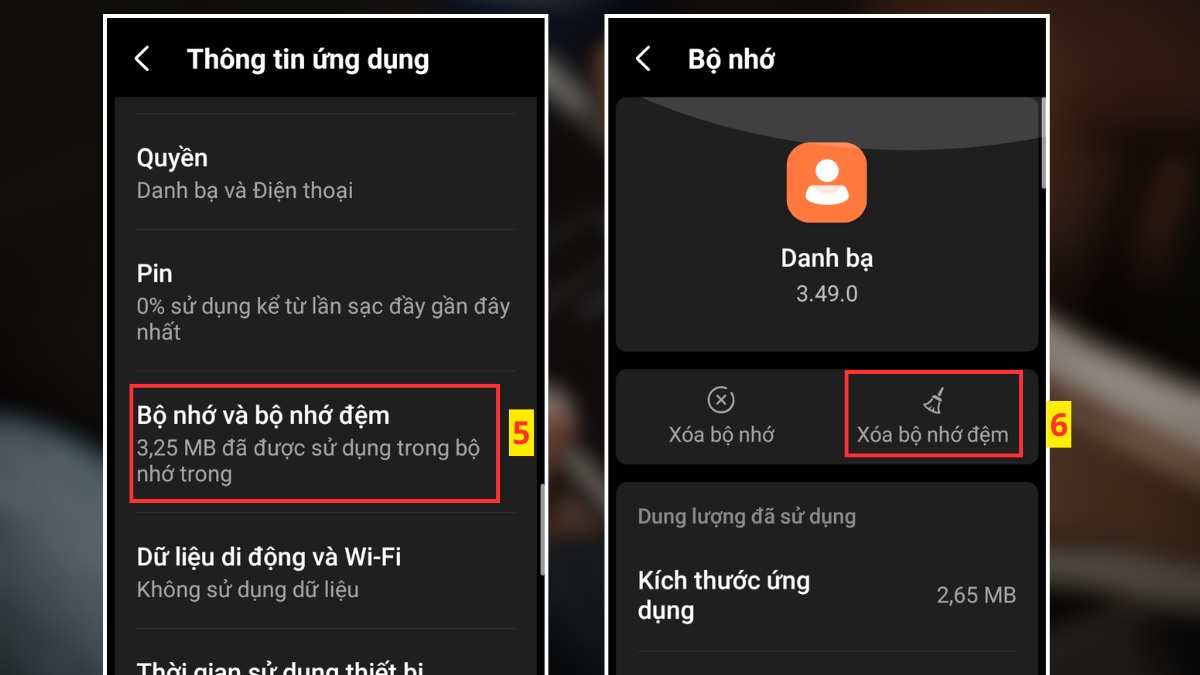 Thông tin ứng dụng

Quyền
Danh bạ và Điện thoại

Pin
0% sử dụng kể từ lần sạc đầy gần đây nhất

Bộ nhớ và bộ nhớ đệm
3,25 MB đã được sử dụng trong bộ nhớ trong

5

Dữ liệu di động và Wi-Fi
Không sử dụng dữ liệu

Thời gian sử dụng thiết bị

Bộ nhớ

Danh bạ
3.49.0

Xóa bộ nhớ

Xóa bộ nhớ đệm

6

Dung lượng đã sử dụng

Kích thước ứng dụng
2,65 MB